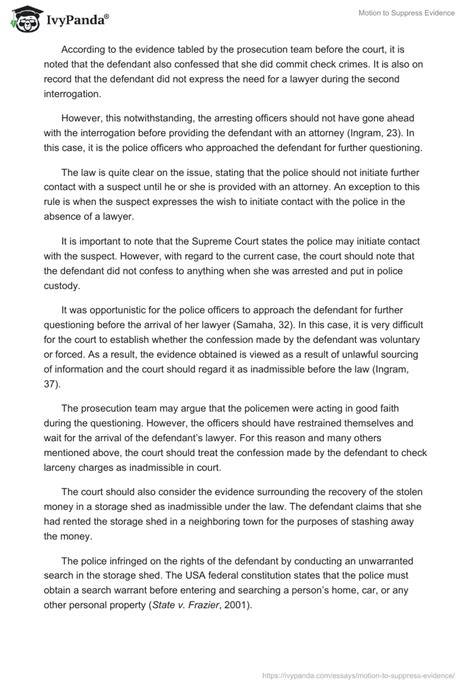 IvyPanda®

Motion to Suppress Evidence

According to the evidence tabled by the prosecution team before the court, it is noted that the defendant also confessed that she did commit check crimes. It is also on record that the defendant did not express the need for a lawyer during the second interrogation.

However, this notwithstanding, the arresting officers should not have gone ahead with the interrogation before providing the defendant with an attorney (Ingram, 23). In this case, it is the police officers who approached the defendant for further questioning.

The law is quite clear on the issue, stating that the police should not initiate further contact with a suspect until he or she is provided with an attorney. An exception to this rule is when the suspect expresses the wish to initiate contact with the police in the absence of a lawyer.

It is important to note that the Supreme Court states the police may initiate contact with the suspect. However, with regard to the current case, the court should note that the defendant did not confess to anything when she was arrested and put in police custody.

It was opportunistic for the police officers to approach the defendant for further questioning before the arrival of her lawyer (Samaha, 32). In this case, it is very difficult for the court to establish whether the confession made by the defendant was voluntary or forced. As a result, the evidence obtained is viewed as a result of unlawful sourcing of information and the court should regard it as inadmissible before the law (Ingram, 37).

The prosecution team may argue that the policemen were acting in good faith during the questioning. However, the officers should have restrained themselves and wait for the arrival of the defendant's lawyer. For this reason and many others mentioned above, the court should treat the confession made by the defendant to check larceny charges as inadmissible in court.

The court should also consider the evidence surrounding the recovery of the stolen money in a storage shed as inadmissible under the law. The defendant claims that she had rented the storage shed in a neighboring town for the purposes of stashing away the money.

The police infringed on the rights of the defendant by conducting an unwarranted search in the storage shed. The USA federal constitution states that the police must obtain a search warrant before entering and searching a person's home, car, or any other personal property (State v. Frazier, 2001).

https://ivypanda.com/essays/motion-to-suppress-evidence/